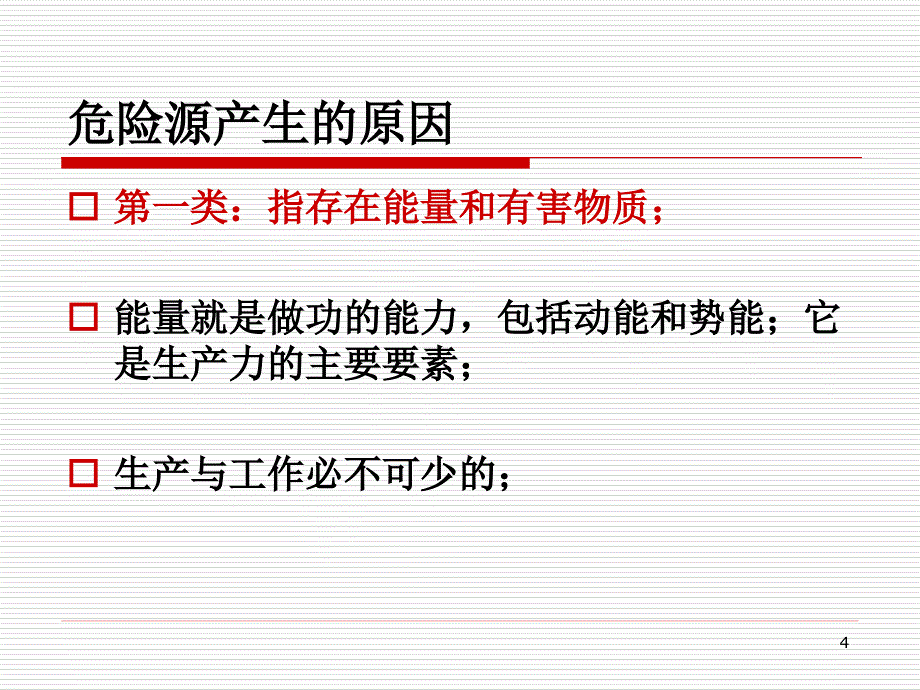 危险源产生的原因

□ 第一类：指存在能量和有害物质；

□ 能量就是做功的能力，包括动能和势能；它是生产力的主要要素；

□ 生产与工作必不可少的；

4